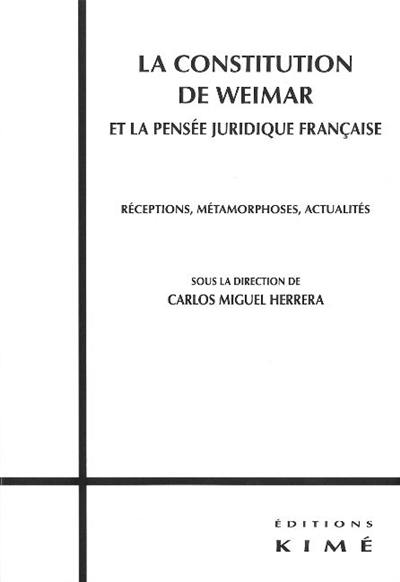 LA CONSTITUTION DE WEIMAR
ET LA PENSÉE JURIDIQUE FRANÇAISE

RÉCEPTIONS, MÉTAMORPHOSES, ACTUALITÉS

SOUS LA DIRECTION DE
CARLOS MIGUEL HERRERA

ÉDITIONS
KIMÉ